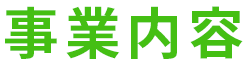 事業内容